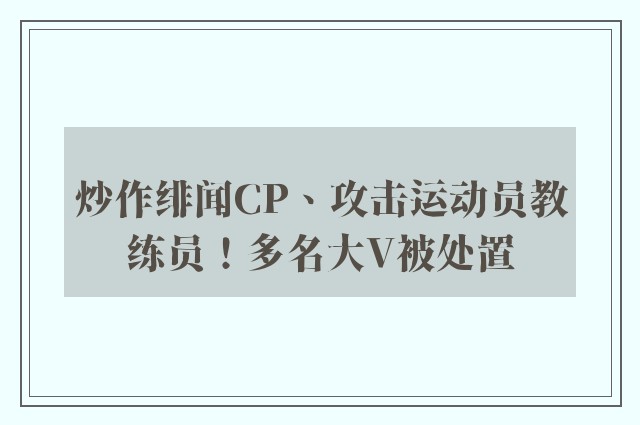 炒作绯闻CP、攻击运动员教练员！多名大V被处置